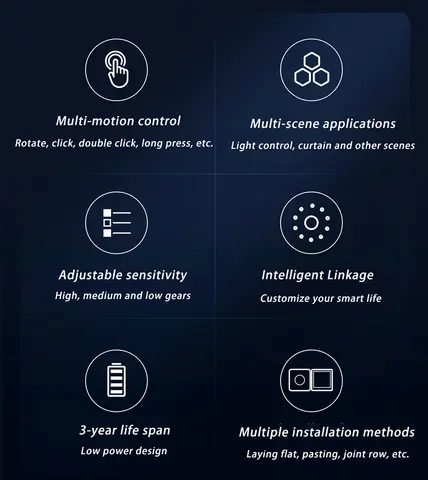 Multi-motion control
Rotate, click, double click, long press, etc.

Multi-scene applications
Light control, curtain and other scenes

Adjustable sensitivity
High, medium and low gears

Intelligent Linkage
Customize your smart life

3-year life span
Low power design

Multiple installation methods
Laying flat, pasting, joint row, etc.